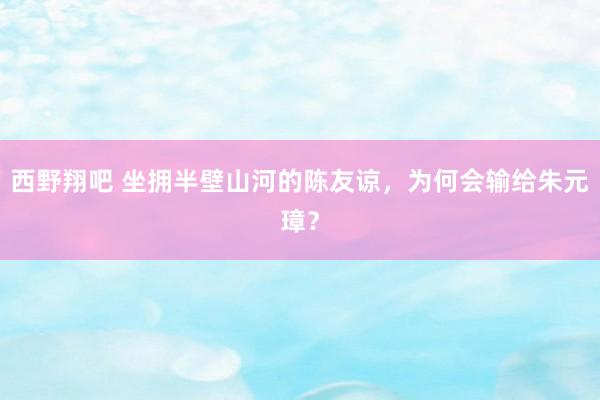 西野翔吧 坐拥半壁山河的陈友谅，为何会输给朱元璋？